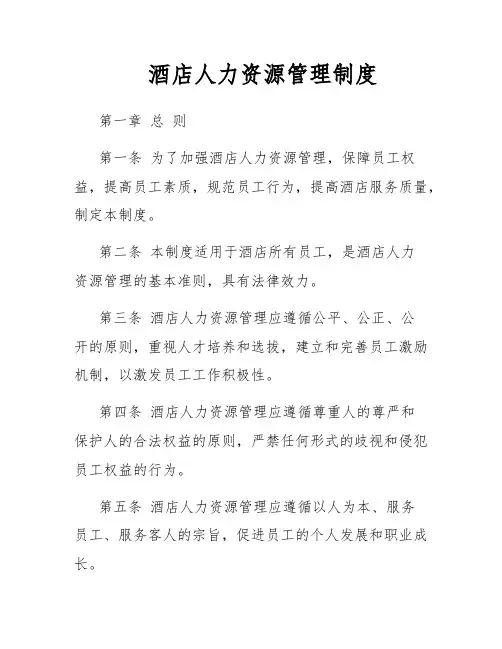 酒店人力资源管理制度

第一章 总 则

第一条 为了加强酒店人力资源管理，保障员工权益，提高员工素质，规范员工行为，提高酒店服务质量，制定本制度。

第二条 本制度适用于酒店所有员工，是酒店人力资源管理的基本准则，具有法律效力。

第三条 酒店人力资源管理应遵循公平、公正、公开的原则，重视人才培养和选拔，建立和完善员工激励机制，以激发员工工作积极性。

第四条 酒店人力资源管理应遵循尊重人的尊严和保护人的合法权益的原则，严禁任何形式的歧视和侵犯员工权益的行为。

第五条 酒店人力资源管理应遵循以人为本、服务员工、服务客人的宗旨，促进员工的个人发展和职业成长。